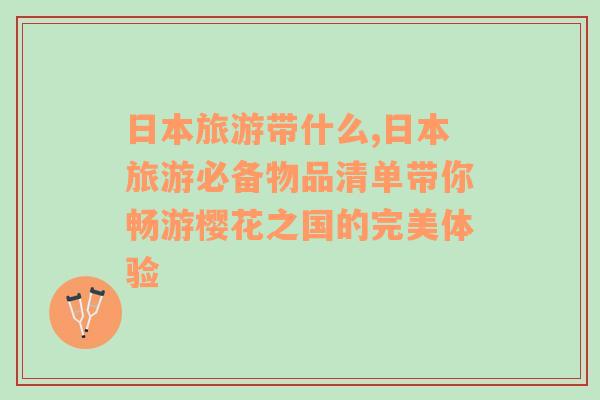 日本旅游带什么,日本旅游必备物品清单带你畅游樱花之国的完美体验